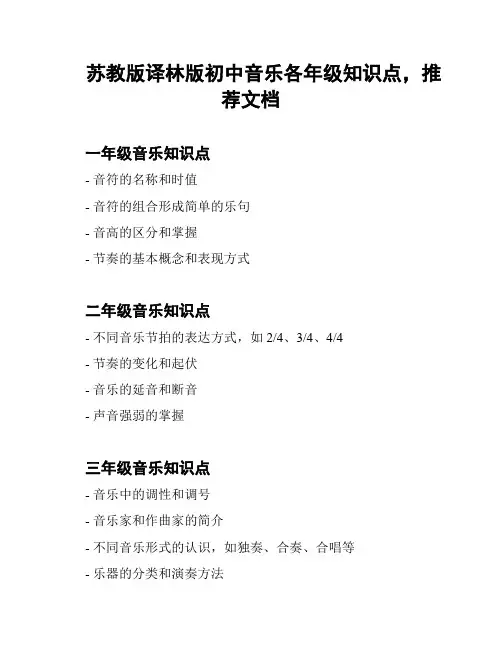 苏教版译林版初中音乐各年级知识点，推荐文档

一年级音乐知识点

- 音符的名称和时值

- 音符的组合形成简单的乐句

- 音高的区分和掌握

- 节奏的基本概念和表现方式

二年级音乐知识点

- 不同音乐节拍的表达方式，如 2/4、3/4、4/4

- 节奏的变化和起伏

- 音乐的延音和断音

- 声音强弱的掌握

三年级音乐知识点

- 音乐中的调性和调号

- 音乐家和作曲家的简介

- 不同音乐形式的认识，如独奏、合奏、合唱等

- 乐器的分类和演奏方法